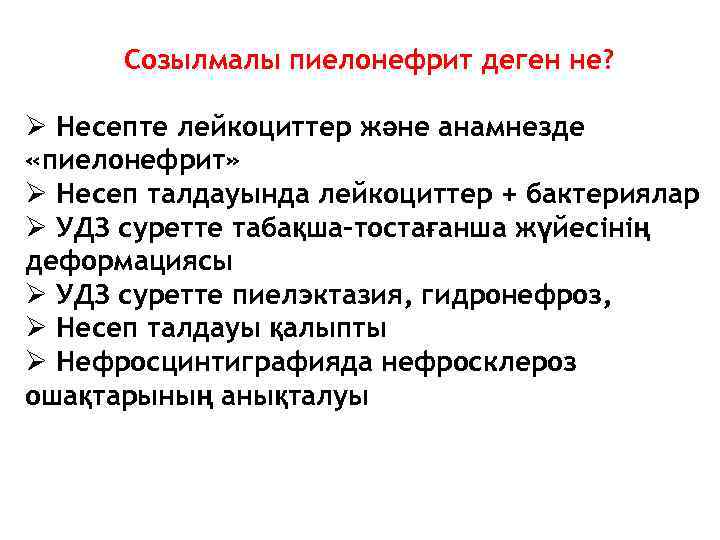 Созылмалы пиелонефрит деген не?

➢ Несепте лейкоциттер және анамнезде «пиелонефрит»
➢ Несеп талдауында лейкоциттер + бактериялар
➢ УДЗ суретте табақша-тостағанша жүйесінің деформациясы
➢ УДЗ суретте пиелэктазия, гидронефроз,
➢ Несеп талдауы қалыпты
➢ Нефросцинтиграфияда нефросклероз ошақтарының анықталуы